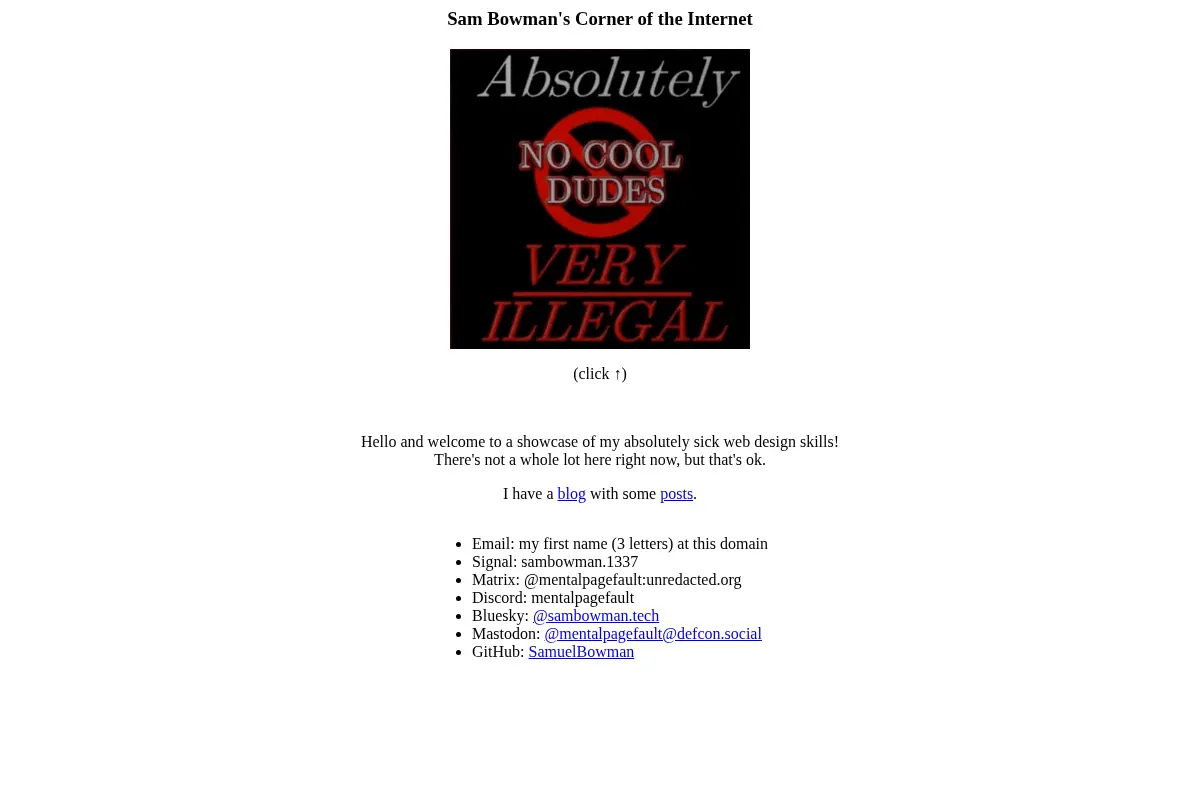 Sam Bowman's Corner of the Internet

Absolutely
NO COOL DUDES
VERY ILLEGAL

(click ↑)

Hello and welcome to a showcase of my absolutely sick web design skills!
There's not a whole lot here right now, but that's ok.

I have a blog with some posts.

- Email: my first name (3 letters) at this domain
- Signal: sambowman.1337
- Matrix: @mentalpagefault:unredacted.org
- Discord: mentalpagefault
- Bluesky: @sambowman.tech
- Mastodon: @mentalpagefault@defcon.social
- GitHub: SamuelBowman